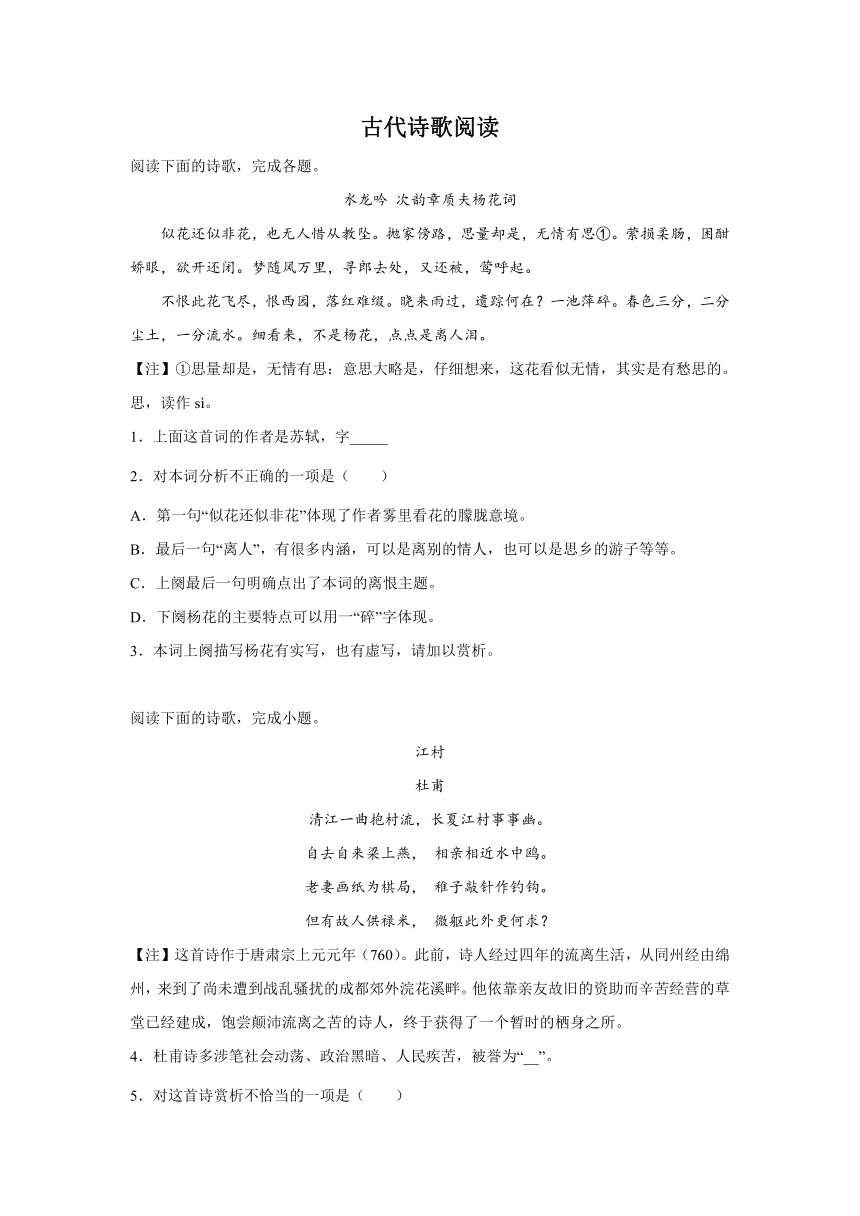 古代诗歌阅读

阅读下面的诗歌，完成各题。

水龙吟 次韵章质夫杨花词

似花还似非花，也无人惜从教坠。抛家傍路，思量却是，无情有思①。萦损柔肠，困酣娇眼，欲开还闭。梦随风万里，寻郎去处，又还被，莺呼起。

不恨此花飞尽，恨西园，落红难缀。晓来雨过，遗踪何在？一池萍碎。春色三分，二分尘土，一分流水。细看来，不是杨花，点点是离人泪。

【注】①思量却是，无情有思：意思大略是，仔细想来，这花看似无情，其实是有愁思的。思，读作 sì。

1．上面这首词的作者是苏轼，字_____

2．对本词分析不正确的一项是（　　）

A．第一句“似花还似非花”体现了作者雾里看花的朦胧意境。

B．最后一句“离人”，有很多内涵，可以是离别的情人，也可以是思乡的游子等等。

C．上阕最后一句明确点出了本词的离恨主题。

D．下阕杨花的主要特点可以用一“碎”字体现。

3．本词上阕描写杨花有实写，也有虚写，请加以赏析。

阅读下面的诗歌，完成小题。

江村

杜甫

清江一曲抱村流，长夏江村事事幽。

自去自来梁上燕，　相亲相近水中鸥。

老妻画纸为棋局，　稚子敲针作钓钩。

但有故人供禄米，　微躯此外更何求？

【注】这首诗作于唐肃宗上元元年（760）。此前，诗人经过四年的流离生活，从同州经由绵州，来到了尚未遭到战乱骚扰的成都郊外浣花溪畔。他依靠亲友故旧的资助而辛苦经营的草堂已经建成，饱尝颠沛流离之苦的诗人，终于获得了一个暂时的栖身之所。

4．杜甫诗多涉笔社会动荡、政治黑暗、人民疾苦，被誉为“__”。

5．对这首诗赏析不恰当的一项是（　　）